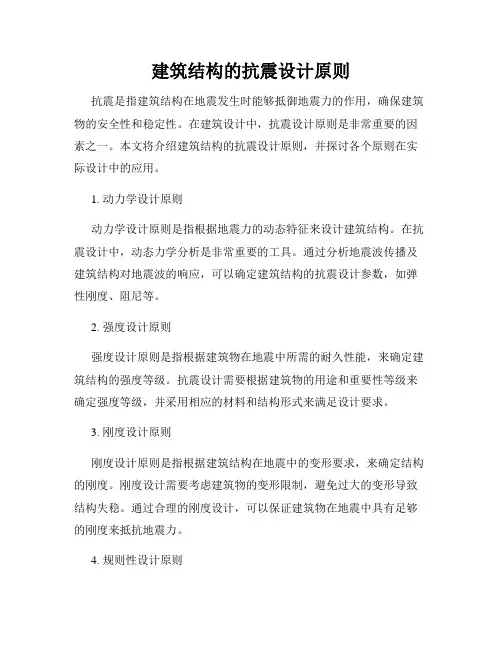 建筑结构的抗震设计原则

抗震是指建筑结构在地震发生时能够抵御地震力的作用，确保建筑物的安全性和稳定性。在建筑设计中，抗震设计原则是非常重要的因素之一。本文将介绍建筑结构的抗震设计原则，并探讨各个原则在实际设计中的应用。

1. 动力学设计原则

动力学设计原则是指根据地震力的动态特征来设计建筑结构。在抗震设计中，动态力学分析是非常重要的工具。通过分析地震波传播及建筑结构对地震波的响应，可以确定建筑结构的抗震设计参数，如弹性刚度、阻尼等。

2. 强度设计原则

强度设计原则是指根据建筑物在地震中所需的耐久性能，来确定建筑结构的强度等级。抗震设计需要根据建筑物的用途和重要性等级来确定强度等级，并采用相应的材料和结构形式来满足设计要求。

3. 刚度设计原则

刚度设计原则是指根据建筑结构在地震中的变形要求，来确定结构的刚度。刚度设计需要考虑建筑物的变形限制，避免过大的变形导致结构失稳。通过合理的刚度设计，可以保证建筑物在地震中具有足够的刚度来抵抗地震力。

4. 规则性设计原则